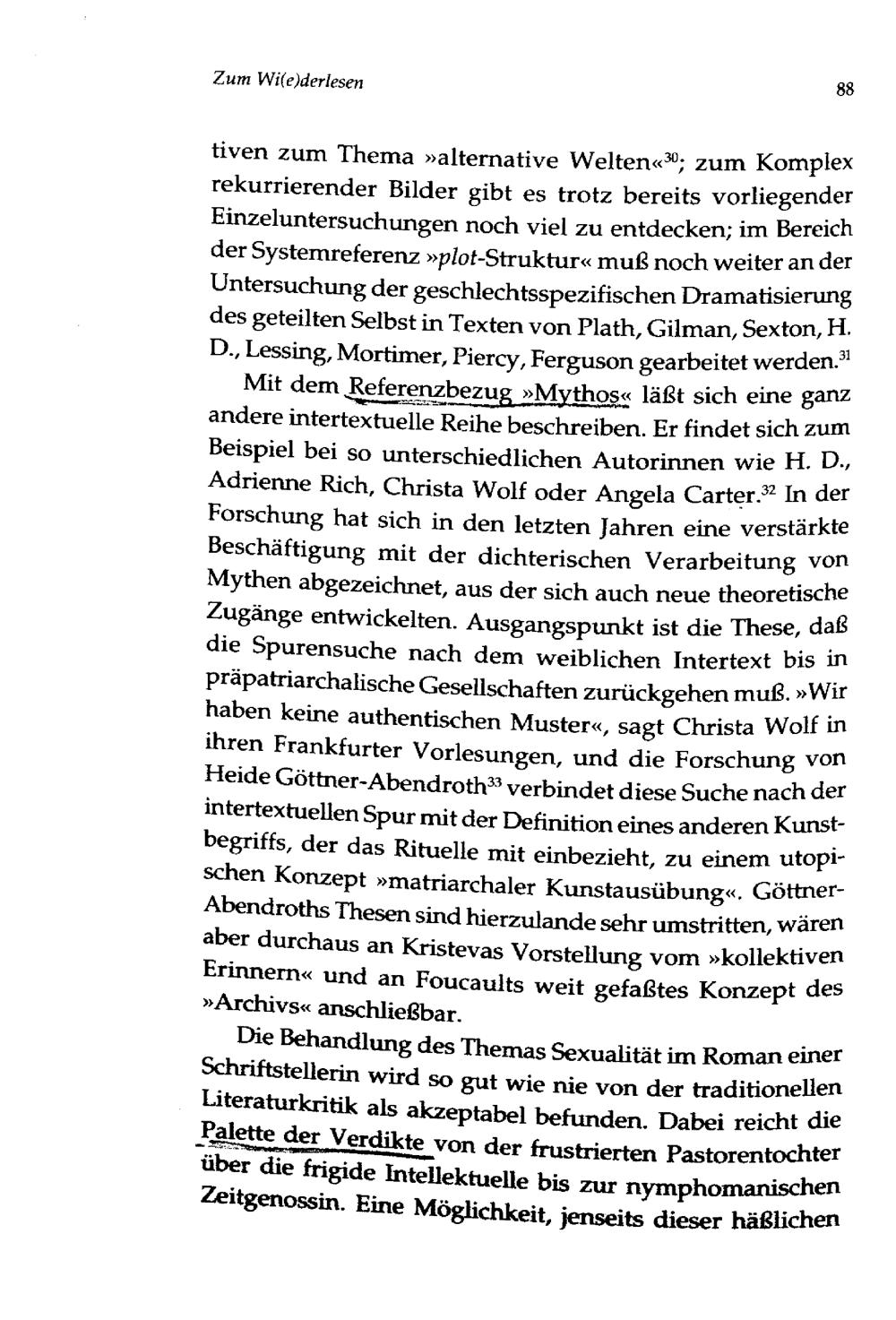 Zum Wi(e)derlesen

88

tiven zum Thema »alternative Welten«$^{30}$; zum Komplex rekurrierender Bilder gibt es trotz bereits vorliegender Einzeluntersuchungen noch viel zu entdecken; im Bereich der Systemreferenz »plot-Struktur« muß noch weiter an der Untersuchung der geschlechtsspezifischen Dramatisierung des geteilten Selbst in Texten von Plath, Gilman, Sexton, H. D., Lessing, Mortimer, Piercy, Ferguson gearbeitet werden.$^{31}$

Mit dem Referenzbezug »Mythos« läßt sich eine ganz andere intertextuelle Reihe beschreiben. Er findet sich zum Beispiel bei so unterschiedlichen Autorinnen wie H. D., Adrienne Rich, Christa Wolf oder Angela Carter.$^{32}$ In der Forschung hat sich in den letzten Jahren eine verstärkte Beschäftigung mit der dichterischen Verarbeitung von Mythen abgezeichnet, aus der sich auch neue theoretische Zugänge entwickelten. Ausgangspunkt ist die These, daß die Spurensuche nach dem weiblichen Intertext bis in präpatriarchalische Gesellschaften zurückgehen muß. »Wir haben keine authentischen Muster«, sagt Christa Wolf in ihren Frankfurter Vorlesungen, und die Forschung von Heide Göttner-Abendroth$^{33}$ verbindet diese Suche nach der intertextuellen Spur mit der Definition eines anderen Kunstbegriffs, der das Rituelle mit einbezieht, zu einem utopischen Konzept »matriarchaler Kunstausübung«. Göttner-Abendroths Thesen sind hierzulande sehr umstritten, wären aber durchaus an Kristevas Vorstellung vom »kollektiven Erinnern« und an Foucaults weit gefaßtes Konzept des »Archivs« anschließbar.

Die Behandlung des Themas Sexualität im Roman einer Schriftstellerin wird so gut wie nie von der traditionellen Literaturkritik als akzeptabel befunden. Dabei reicht die Palette der Verdikte von der frustrierten Pastorentochter über die frigide Intellektuelle bis zur nymphomanischen Zeitgenossin. Eine Möglichkeit, jenseits dieser häßlichen